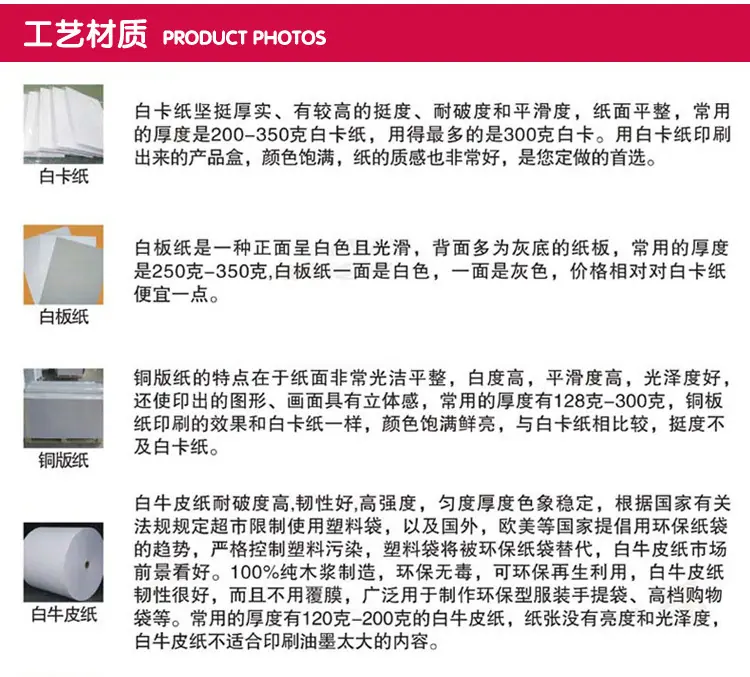 工艺材质 PRODUCT PHOTOS

白卡纸

白卡纸坚挺厚实、有较高的挺度、耐破度和平滑度，纸面平整，常用的厚度是200-350克白卡纸，用得最多的是300克白卡。用白卡纸印刷出来的产品盒，颜色饱满，纸的质感也非常好，是您定做的首选。

白板纸

白板纸是一种正面呈白色且光滑，背面多为灰底的纸板，常用的厚度是250克-350克,白板纸一面是白色，一面是灰色，价格相对对白卡纸便宜一点。

铜版纸

铜版纸的特点在于纸面非常光洁平整，白度高，平滑度高，光泽度好，还使印出的图形、画面具有立体感，常用的厚度有128克-300克，铜板纸印刷的效果和白卡纸一样，颜色饱满鲜亮，与白卡纸相比较，挺度不及白卡纸。

白牛皮纸

白牛皮纸耐破度高,韧性好,高强度，匀度厚度色象稳定，根据国家有关法规规定超市限制使用塑料袋，以及国外，欧美等国家提倡用环保纸袋的趋势，严格控制塑料污染，塑料袋将被环保纸袋替代，白牛皮纸市场前景看好。100%纯木浆制造，环保无毒，可环保再生利用，白牛皮纸韧性很好，而且不用覆膜，广泛用于制作环保型服装手提袋、高档购物袋等。常用的厚度有120克-200克的白牛皮纸，纸张没有亮度和光泽度，白牛皮纸不适合印刷油墨太大的内容。